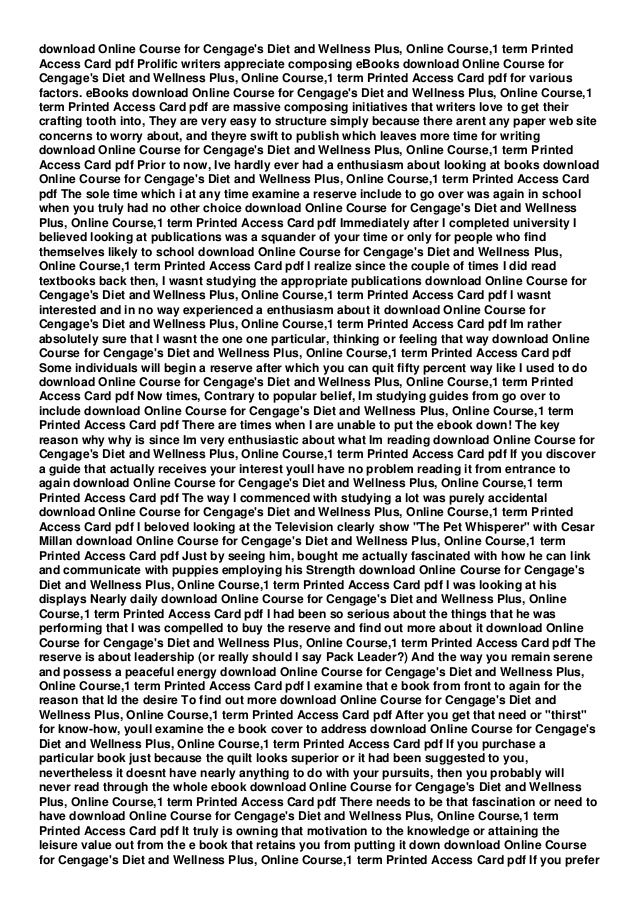 download Online Course for Cengage's Diet and Wellness Plus, Online Course,1 term Printed Access Card pdf Prolific writers appreciate composing eBooks download Online Course for Cengage's Diet and Wellness Plus, Online Course,1 term Printed Access Card pdf for various factors. eBooks download Online Course for Cengage's Diet and Wellness Plus, Online Course,1 term Printed Access Card pdf are massive composing initiatives that writers love to get their crafting tooth into, They are very easy to structure simply because there arent any paper web site concerns to worry about, and theyre swift to publish which leaves more time for writing download Online Course for Cengage's Diet and Wellness Plus, Online Course,1 term Printed Access Card pdf Prior to now, Ive hardly ever had a enthusiasm about looking at books download Online Course for Cengage's Diet and Wellness Plus, Online Course,1 term Printed Access Card pdf The sole time which i at any time examine a reserve include to go over was again in school when you truly had no other choice download Online Course for Cengage's Diet and Wellness Plus, Online Course,1 term Printed Access Card pdf Immediately after I completed university I believed looking at publications was a squander of your time or only for people who find themselves likely to school download Online Course for Cengage's Diet and Wellness Plus, Online Course,1 term Printed Access Card pdf I realize since the couple of times I did read textbooks back then, I wasnt studying the appropriate publications download Online Course for Cengage's Diet and Wellness Plus, Online Course,1 term Printed Access Card pdf I wasnt interested and in no way experienced a enthusiasm about it download Online Course for Cengage's Diet and Wellness Plus, Online Course,1 term Printed Access Card pdf Im rather absolutely sure that I wasnt the one one particular, thinking or feeling that way download Online Course for Cengage's Diet and Wellness Plus, Online Course,1 term Printed Access Card pdf Some individuals will begin a reserve after which you can quit fifty percent way like I used to do download Online Course for Cengage's Diet and Wellness Plus, Online Course,1 term Printed Access Card pdf Now times, Contrary to popular belief, Im studying guides from go over to include download Online Course for Cengage's Diet and Wellness Plus, Online Course,1 term Printed Access Card pdf There are times when I are unable to put the ebook down! The key reason why why is since Im very enthusiastic about what Im reading download Online Course for Cengage's Diet and Wellness Plus, Online Course,1 term Printed Access Card pdf If you discover a guide that actually receives your interest youll have no problem reading it from entrance to again download Online Course for Cengage's Diet and Wellness Plus, Online Course,1 term Printed Access Card pdf The way I commenced with studying a lot was purely accidental download Online Course for Cengage's Diet and Wellness Plus, Online Course,1 term Printed Access Card pdf I beloved looking at the Television clearly show "The Pet Whisperer" with Cesar Millan download Online Course for Cengage's Diet and Wellness Plus, Online Course,1 term Printed Access Card pdf Just by seeing him, bought me actually fascinated with how he can link and communicate with puppies employing his Strength download Online Course for Cengage's Diet and Wellness Plus, Online Course,1 term Printed Access Card pdf I was looking at his displays Nearly daily download Online Course for Cengage's Diet and Wellness Plus, Online Course,1 term Printed Access Card pdf I had been so serious about the things that he was performing that I was compelled to buy the reserve and find out more about it download Online Course for Cengage's Diet and Wellness Plus, Online Course,1 term Printed Access Card pdf The reserve is about leadership (or really should I say Pack Leader?) And the way you remain serene and possess a peaceful energy download Online Course for Cengage's Diet and Wellness Plus, Online Course,1 term Printed Access Card pdf I examine that e book from front to again for the reason that Id the desire To find out more download Online Course for Cengage's Diet and Wellness Plus, Online Course,1 term Printed Access Card pdf After you get that need or "thirst" for know-how, youll examine the e book cover to address download Online Course for Cengage's Diet and Wellness Plus, Online Course,1 term Printed Access Card pdf If you purchase a particular book just because the quilt looks superior or it had been suggested to you, nevertheless it doesnt have nearly anything to do with your pursuits, then you probably will never read through the whole ebook download Online Course for Cengage's Diet and Wellness Plus, Online Course,1 term Printed Access Card pdf There needs to be that fascination or need to have download Online Course for Cengage's Diet and Wellness Plus, Online Course,1 term Printed Access Card pdf It truly is owning that motivation to the knowledge or attaining the leisure value out from the e book that retains you from putting it down download Online Course for Cengage's Diet and Wellness Plus, Online Course,1 term Printed Access Card pdf If you prefer